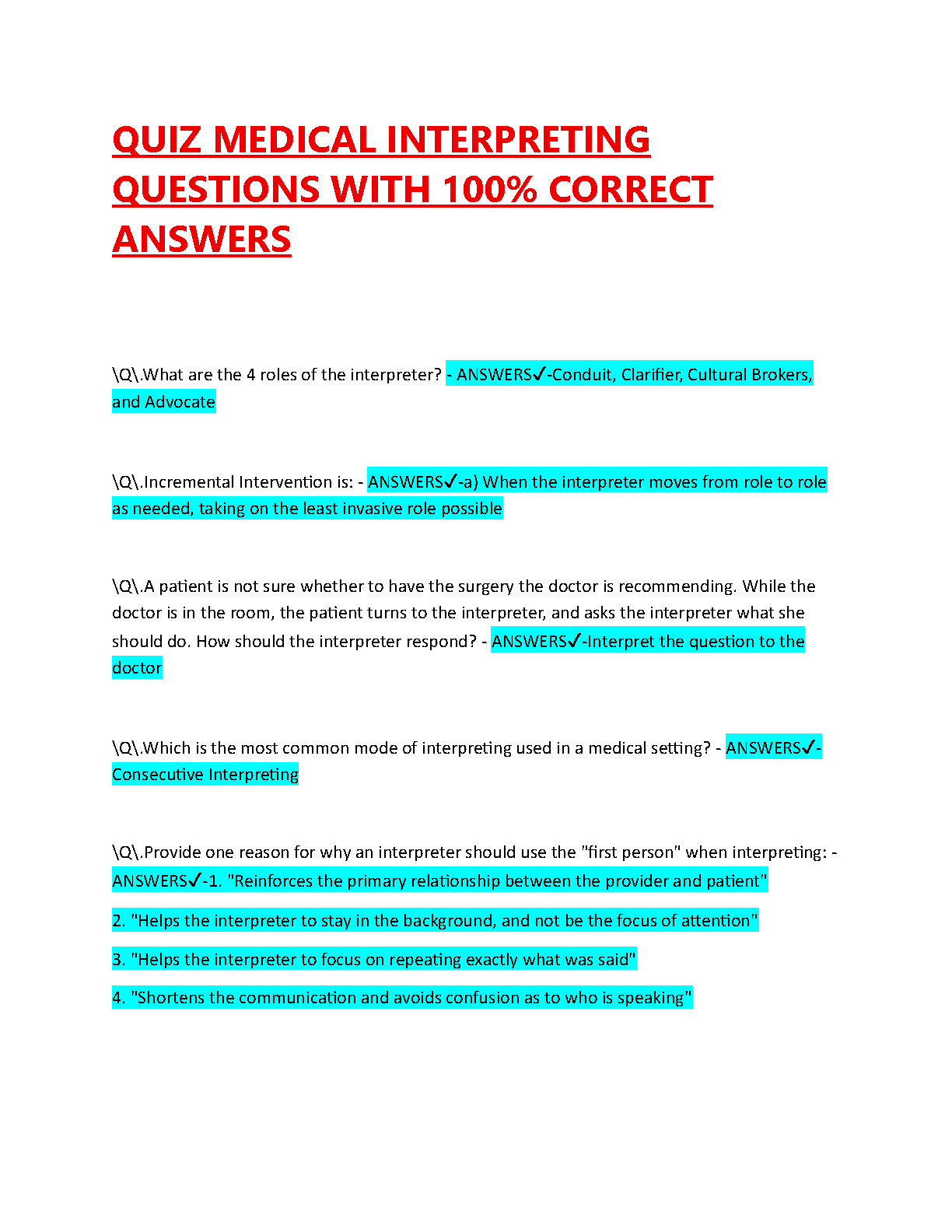 QUIZ MEDICAL INTERPRETING QUESTIONS WITH 100% CORRECT ANSWERS

\Q\.What are the 4 roles of the interpreter? - ANSWERS✓-Conduit, Clarifier, Cultural Brokers, and Advocate

\Q\.Incremental Intervention is: - ANSWERS✓-a) When the interpreter moves from role to role as needed, taking on the least invasive role possible

\Q\.A patient is not sure whether to have the surgery the doctor is recommending. While the doctor is in the room, the patient turns to the interpreter, and asks the interpreter what she should do. How should the interpreter respond? - ANSWERS✓-Interpret the question to the doctor

\Q\.Which is the most common mode of interpreting used in a medical setting? - ANSWERS✓-Consecutive Interpreting

\Q\.Provide one reason for why an interpreter should use the "first person" when interpreting: - ANSWERS✓-1. "Reinforces the primary relationship between the provider and patient"

2. "Helps the interpreter to stay in the background, and not be the focus of attention"

3. "Helps the interpreter to focus on repeating exactly what was said"

4. "Shortens the communication and avoids confusion as to who is speaking"